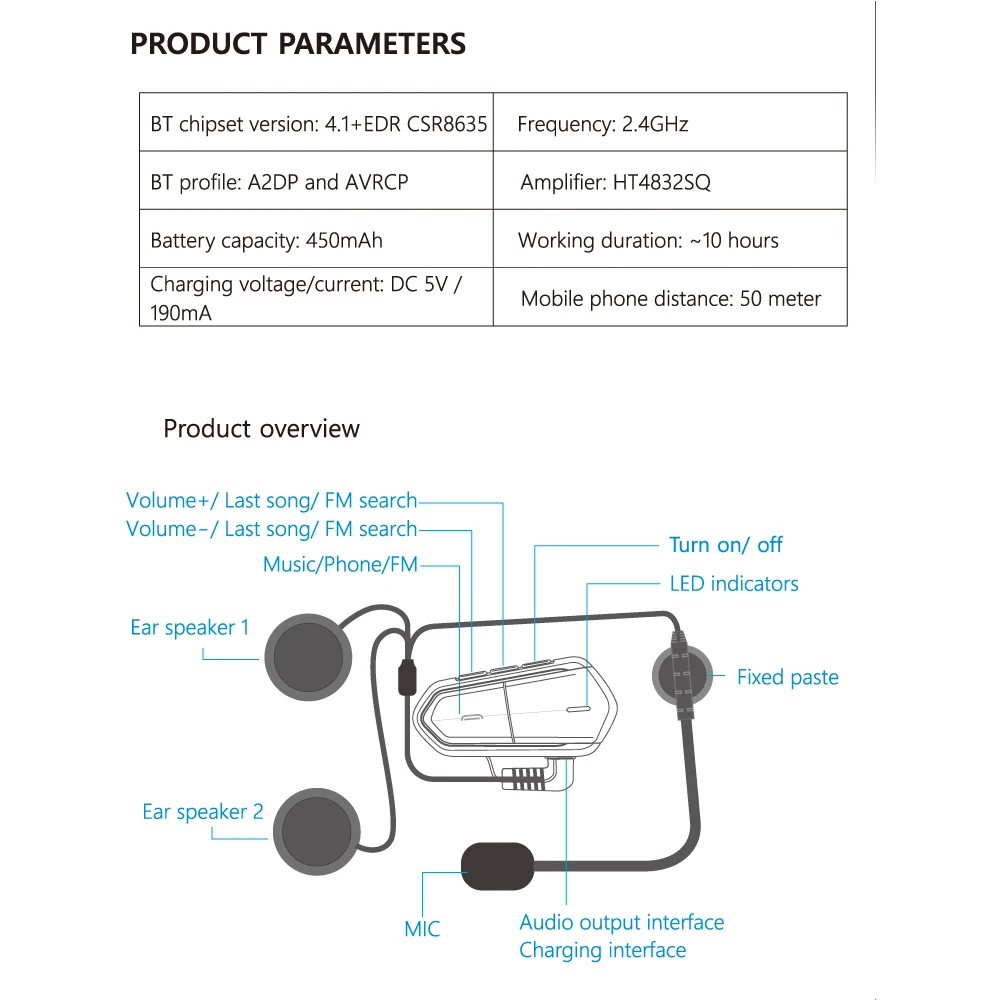 PRODUCT PARAMETERS

| BT chipset version: 4.1+EDR CSR8635 | Frequency: 2.4GHz |
|---|---|
| BT profile: A2DP and AVRCP | Amplifier: HT4832SQ |
| Battery capacity: 450mAh | Working duration: ~10 hours |
| Charging voltage/current: DC 5V / 190mA | Mobile phone distance: 50 meter |

Product overview

Volume+/ Last song/ FM search
Volume-/ Last song/ FM search
Music/Phone/FM
Turn on/ off
LED indicators
Ear speaker 1
Fixed paste
Ear speaker 2
MIC
Audio output interface
Charging interface